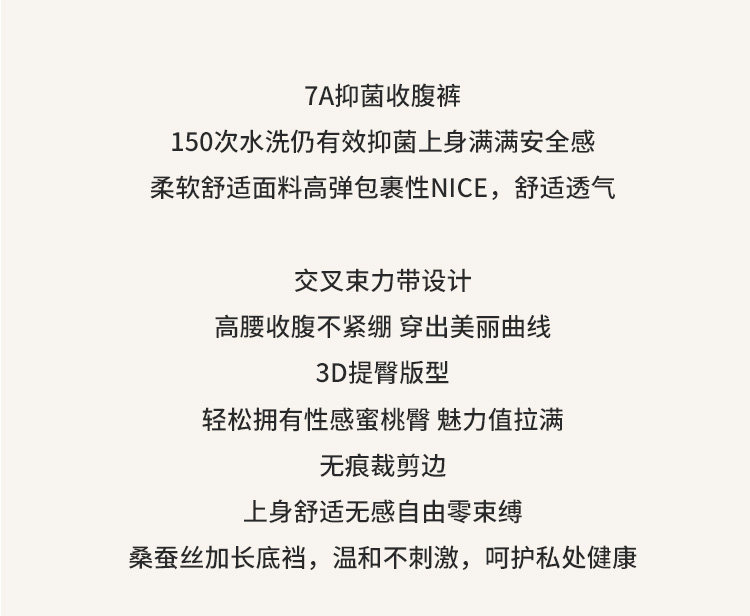 7A抑菌收腹裤
150次水洗仍有效抑菌上身满满安全感
柔软舒适面料高弹包裹性NICE，舒适透气

交叉束力带设计
高腰收腹不紧绷 穿出美丽曲线
3D提臀版型
轻松拥有性感蜜桃臀 魅力值拉满
无痕裁剪边
上身舒适无感自由零束缚
桑蚕丝加长底裆，温和不刺激，呵护私处健康